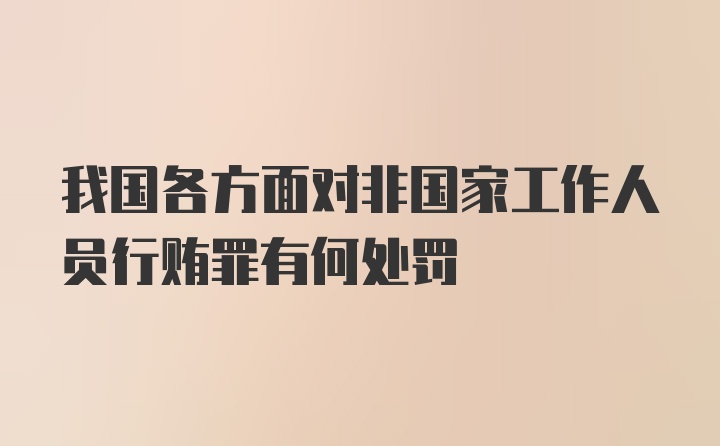 我国各方面对非国家工作人员行贿罪有何处罚